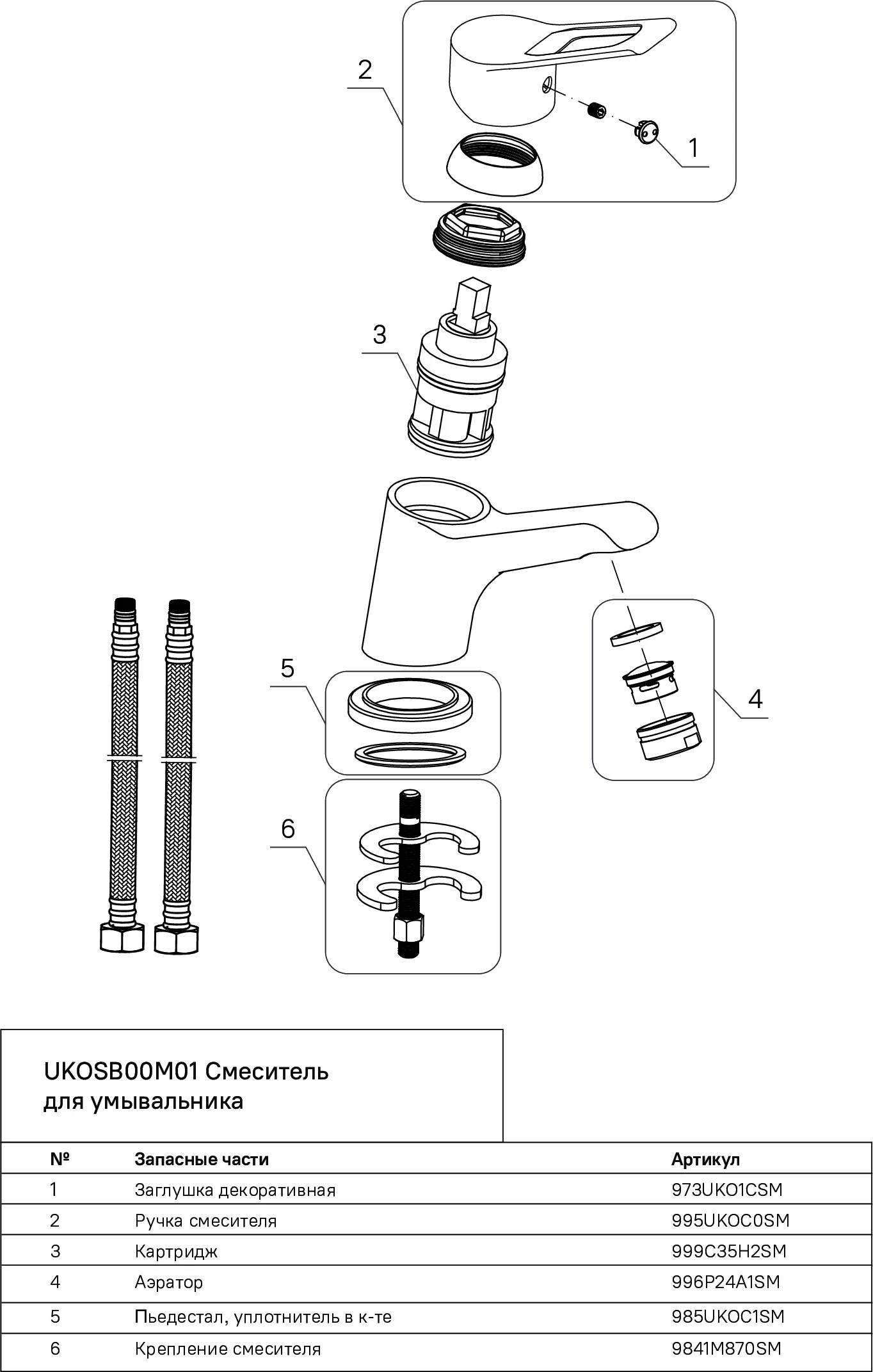 2

1

3

5

4

6

UKOSB00M01 Смеситель для умывальника

| № | Запасные части | Артикул |
|---|---|---|
| 1 | Заглушка декоративная | 973UKO1CSM |
| 2 | Ручка смесителя | 995UKOC0SM |
| 3 | Картридж | 999C35H2SM |
| 4 | Аэратор | 996P24A1SM |
| 5 | Пьедестал, уплотнитель в к-те | 985UKOC1SM |
| 6 | Крепление смесителя | 9841M870SM |